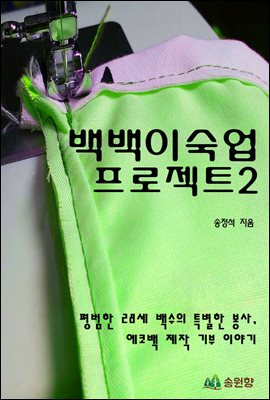 백백이숙업
프로젝트2

송정석 지음

평범한 28세 백수의 특별한 봉사,
에코백 제작 기부 이야기

송원향